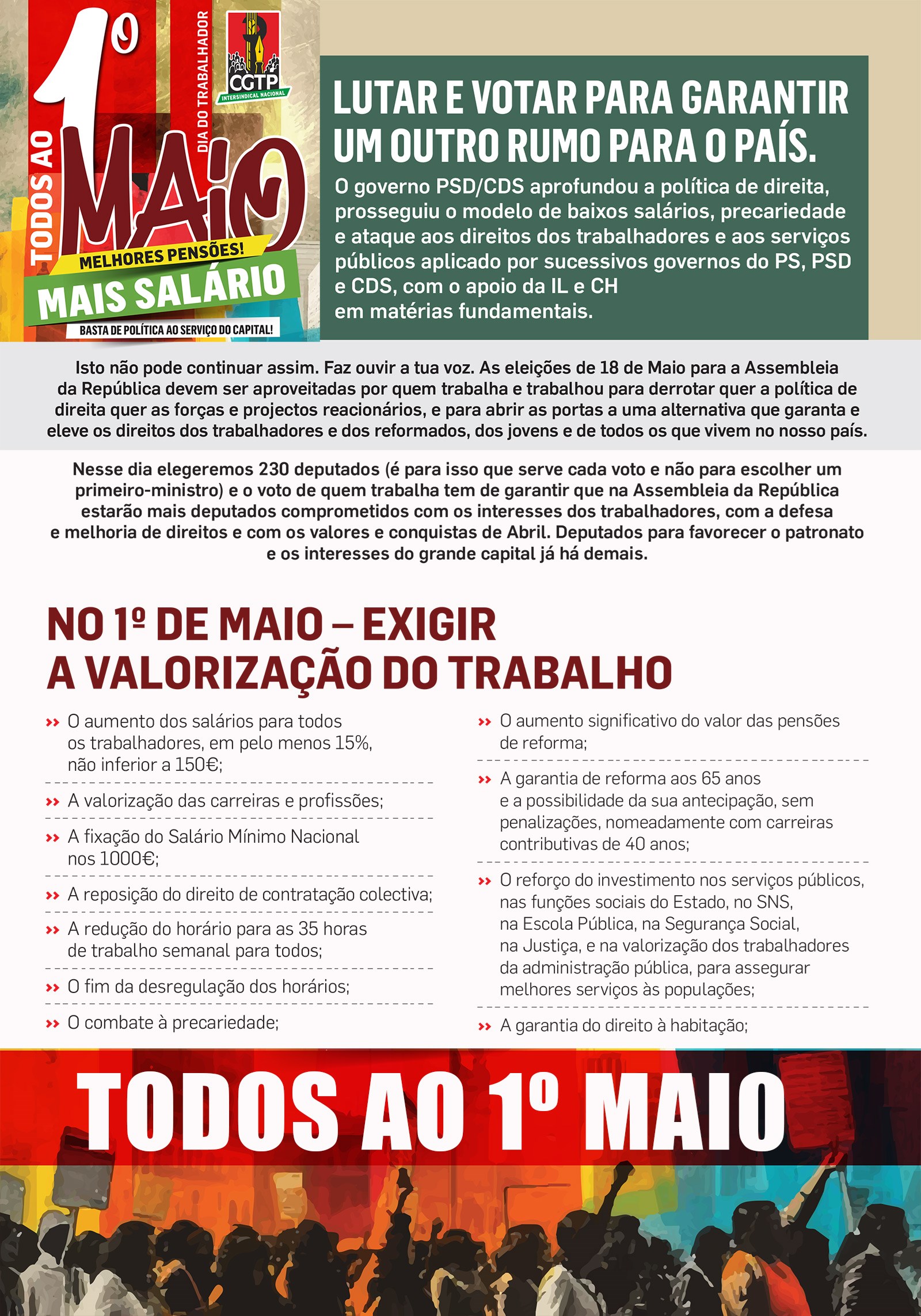 TODOS AO 1º MAIO

DIA DO TRABALHADOR

CGTP
INTERSINDICAL NACIONAL

MELHORES PENSÕES!
MAIS SALÁRIO
BASTA DE POLÍTICA AO SERVIÇO DO CAPITAL!

LUTAR E VOTAR PARA GARANTIR UM OUTRO RUMO PARA O PAÍS.

O governo PSD/CDS aprofundou a política de direita, prosseguiu o modelo de baixos salários, precariedade e ataque aos direitos dos trabalhadores e aos serviços públicos aplicado por sucessivos governos do PS, PSD e CDS, com o apoio da IL e CH em matérias fundamentais.

Isto não pode continuar assim. Faz ouvir a tua voz. As eleições de 18 de Maio para a Assembleia da República devem ser aproveitadas por quem trabalha e trabalhou para derrotar quer a política de direita quer as forças e projectos reacionários, e para abrir as portas a uma alternativa que garanta e eleve os direitos dos trabalhadores e dos reformados, dos jovens e de todos os que vivem no nosso país.

Nesse dia elegeremos 230 deputados (é para isso que serve cada voto e não para escolher um primeiro-ministro) e o voto de quem trabalha tem de garantir que na Assembleia da República estarão mais deputados comprometidos com os interesses dos trabalhadores, com a defesa e melhoria de direitos e com os valores e conquistas de Abril. Deputados para favorecer o patronato e os interesses do grande capital já há demais.

NO 1º DE MAIO – EXIGIR A VALORIZAÇÃO DO TRABALHO

›› O aumento dos salários para todos os trabalhadores, em pelo menos 15%, não inferior a 150€;

›› A valorização das carreiras e profissões;

›› A fixação do Salário Mínimo Nacional nos 1000€;

›› A reposição do direito de contratação colectiva;

›› A redução do horário para as 35 horas de trabalho semanal para todos;

›› O fim da desregulação dos horários;

›› O combate à precariedade;

›› O aumento significativo do valor das pensões de reforma;

›› A garantia de reforma aos 65 anos e a possibilidade da sua antecipação, sem penalizações, nomeadamente com carreiras contributivas de 40 anos;

›› O reforço do investimento nos serviços públicos, nas funções sociais do Estado, no SNS, na Escola Pública, na Segurança Social, na Justiça, e na valorização dos trabalhadores da administração pública, para assegurar melhores serviços às populações;

›› A garantia do direito à habitação;

TODOS AO 1º MAIO